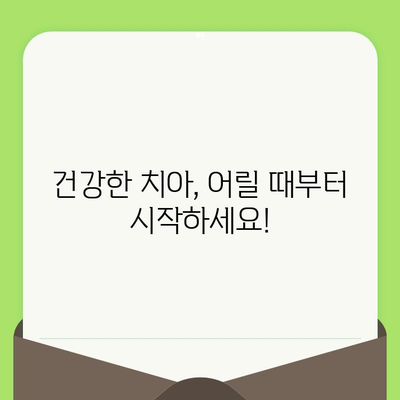 건강한 치아, 어릴 때부터 시작하세요!